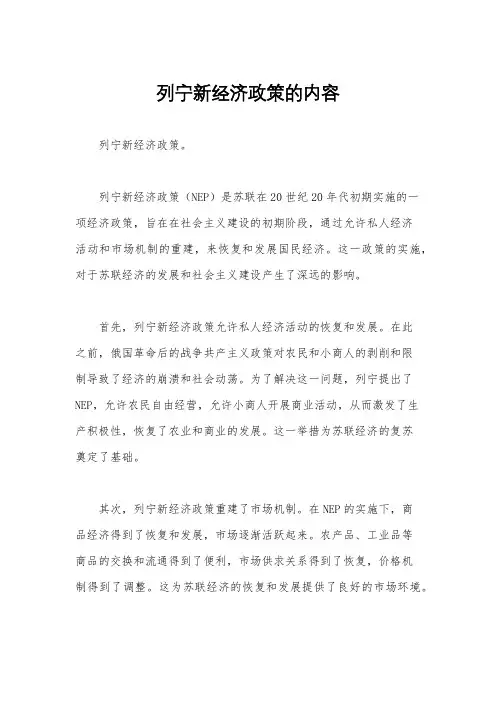 列宁新经济政策的内容

列宁新经济政策。

列宁新经济政策（NEP）是苏联在20世纪20年代初期实施的一项经济政策，旨在在社会主义建设的初期阶段，通过允许私人经济活动和市场机制的重建，来恢复和发展国民经济。这一政策的实施，对于苏联经济的发展和社会主义建设产生了深远的影响。

首先，列宁新经济政策允许私人经济活动的恢复和发展。在此之前，俄国革命后的战争共产主义政策对农民和小商人的剥削和限制导致了经济的崩溃和社会动荡。为了解决这一问题，列宁提出了NEP，允许农民自由经营，允许小商人开展商业活动，从而激发了生产积极性，恢复了农业和商业的发展。这一举措为苏联经济的复苏奠定了基础。

其次，列宁新经济政策重建了市场机制。在NEP的实施下，商品经济得到了恢复和发展，市场逐渐活跃起来。农产品、工业品等商品的交换和流通得到了便利，市场供求关系得到了恢复，价格机制得到了调整。这为苏联经济的恢复和发展提供了良好的市场环境。